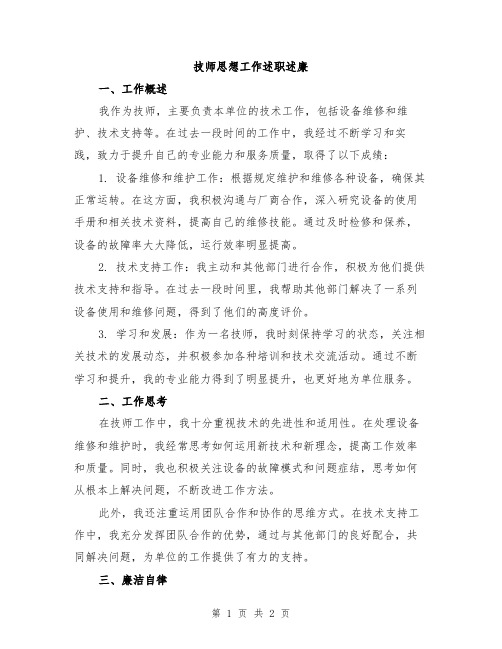 技师思想工作述职述廉

一、工作概述

我作为技师，主要负责本单位的技术工作，包括设备维修和维护、技术支持等。在过去一段时间的工作中，我经过不断学习和实践，致力于提升自己的专业能力和服务质量，取得了以下成绩：

1. 设备维修和维护工作：根据规定维护和维修各种设备，确保其正常运转。在这方面，我积极沟通与厂商合作，深入研究设备的使用手册和相关技术资料，提高自己的维修技能。通过及时检修和保养，设备的故障率大大降低，运行效率明显提高。

2. 技术支持工作：我主动和其他部门进行合作，积极为他们提供技术支持和指导。在过去一段时间里，我帮助其他部门解决了一系列设备使用和维修问题，得到了他们的高度评价。

3. 学习和发展：作为一名技师，我时刻保持学习的状态，关注相关技术的发展动态，并积极参加各种培训和技术交流活动。通过不断学习和提升，我的专业能力得到了明显提升，也更好地为单位服务。

二、工作思考

在技师工作中，我十分重视技术的先进性和适用性。在处理设备维修和维护时，我经常思考如何运用新技术和新理念，提高工作效率和质量。同时，我也积极关注设备的故障模式和问题症结，思考如何从根本上解决问题，不断改进工作方法。

此外，我还注重运用团队合作和协作的思维方式。在技术支持工作中，我充分发挥团队合作的优势，通过与其他部门的良好配合，共同解决问题，为单位的工作提供了有力的支持。

三、廉洁自律

第 1 页 共 2 页